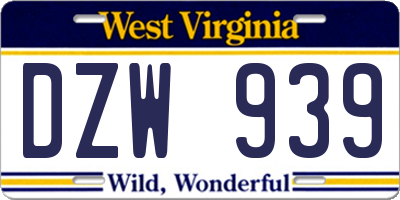 West Virginia

DZW 939

Wild, Wonderful